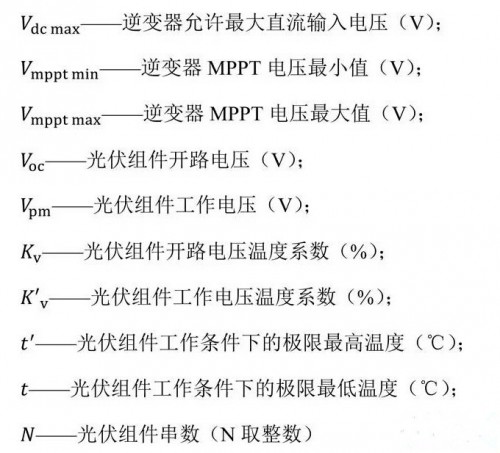 $V_{\mathrm{dc\,max}}$——逆变器允许最大直流输入电压（V）;

$V_{\mathrm{mppt\,min}}$——逆变器 MPPT 电压最小值（V）;

$V_{\mathrm{mppt\,max}}$——逆变器 MPPT 电压最大值（V）;

$V_{\mathrm{oc}}$——光伏组件开路电压（V）;

$V_{\mathrm{pm}}$——光伏组件工作电压（V）;

$K_{\mathrm{v}}$——光伏组件开路电压温度系数（%）;

$K'_{\mathrm{v}}$——光伏组件工作电压温度系数（%）;

$t'$——光伏组件工作条件下的极限最高温度（℃）;

$t$——光伏组件工作条件下的极限最低温度（℃）;

$N$——光伏组件串数（N 取整数）